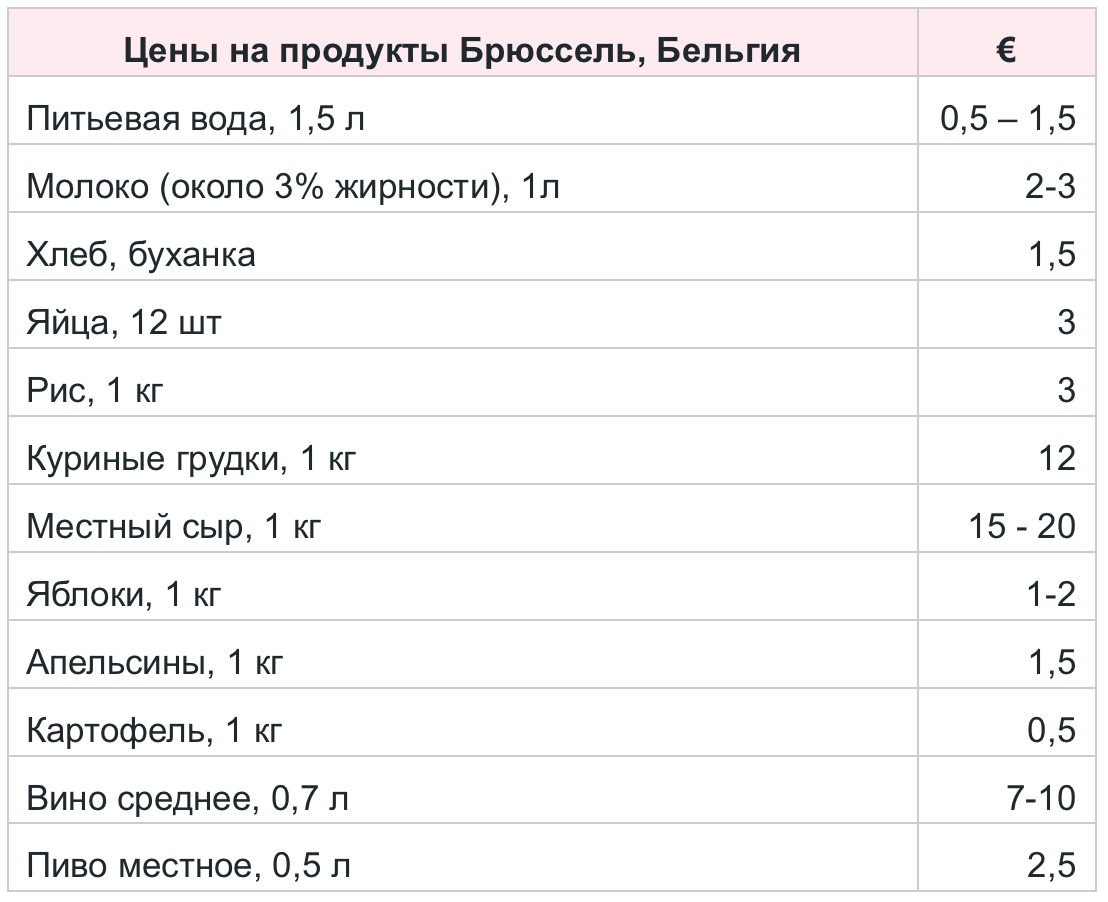 | Цены на продукты Брюссель, Бельгия | € |
|---|---|
| Питьевая вода, 1,5 л | 0,5 – 1,5 |
| Молоко (около 3% жирности), 1л | 2-3 |
| Хлеб, буханка | 1,5 |
| Яйца, 12 шт | 3 |
| Рис, 1 кг | 3 |
| Куриные грудки, 1 кг | 12 |
| Местный сыр, 1 кг | 15 - 20 |
| Яблоки, 1 кг | 1-2 |
| Апельсины, 1 кг | 1,5 |
| Картофель, 1 кг | 0,5 |
| Вино среднее, 0,7 л | 7-10 |
| Пиво местное, 0,5 л | 2,5 |